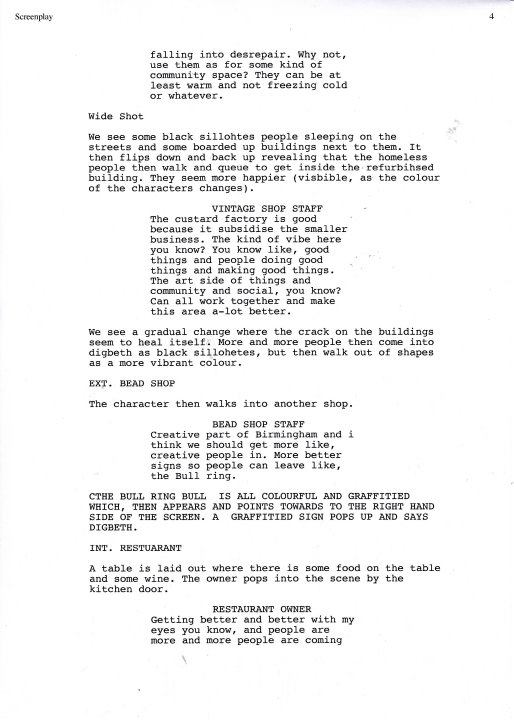 Screenplay

4

falling into desrepair. Why not, use them as for some kind of community space? They can be at least warm and not freezing cold or whatever.

Wide Shot

We see some black sillohtes people sleeping on the streets and some boarded up buildings next to them. It then flips down and back up revealing that the homeless people then walk and queue to get inside the refurbihsed building. They seem more happier (visbible, as the colour of the characters changes).

VINTAGE SHOP STAFF
The custard factory is good because it subsidise the smaller business. The kind of vibe here you know? You know like, good things and people doing good things and making good things. The art side of things and community and social, you know? Can all work together and make this area a-lot better.

We see a gradual change where the crack on the buildings seem to heal itself. More and more people then come into digbeth as black sillohetes, but then walk out of shapes as a more vibrant colour.

EXT. BEAD SHOP

The character then walks into another shop.

BEAD SHOP STAFF
Creative part of Birmingham and i think we should get more like, creative people in. More better signs so people can leave like, the Bull ring.

CTHE BULL RING BULL IS ALL COLOURFUL AND GRAFFITIED WHICH, THEN APPEARS AND POINTS TOWARDS TO THE RIGHT HAND SIDE OF THE SCREEN. A GRAFFITIED SIGN POPS UP AND SAYS DIGBETH.

INT. RESTUARANT

A table is laid out where there is some food on the table and some wine. The owner pops into the scene by the kitchen door.

RESTAURANT OWNER
Getting better and better with my eyes you know, and people are more and more people are coming